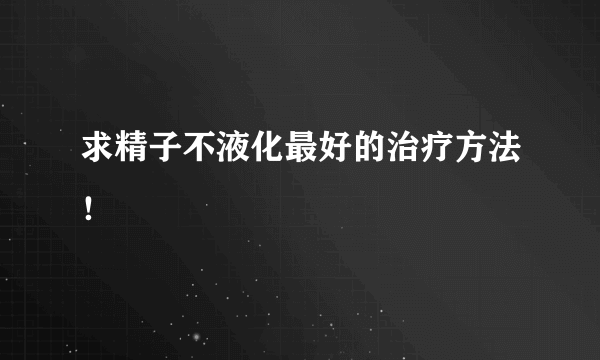 求精子不液化最好的治疗方法！